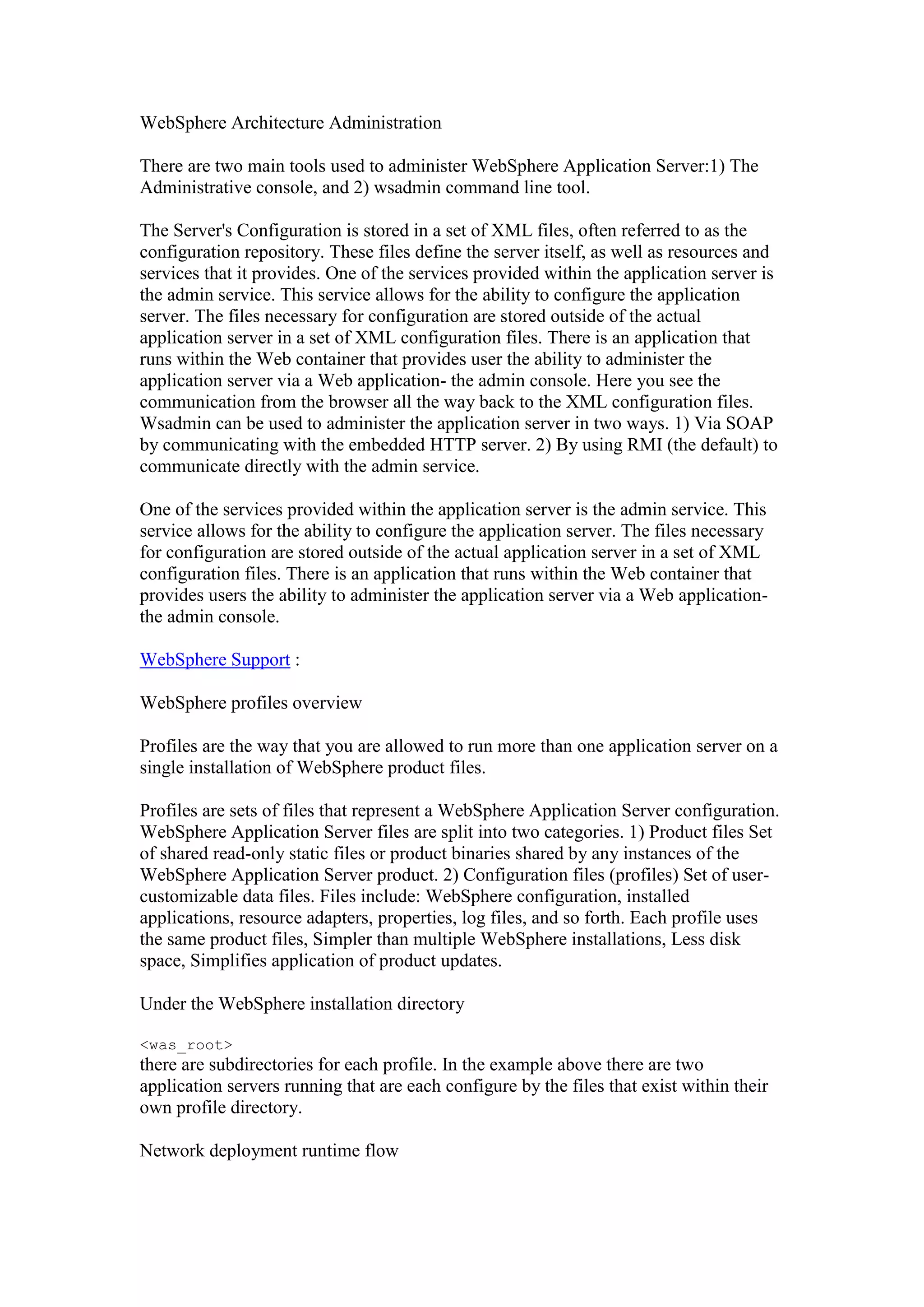 WebSphere Architecture Administration

There are two main tools used to administer WebSphere Application Server:1) The Administrative console, and 2) wsadmin command line tool.

The Server's Configuration is stored in a set of XML files, often referred to as the configuration repository. These files define the server itself, as well as resources and services that it provides. One of the services provided within the application server is the admin service. This service allows for the ability to configure the application server. The files necessary for configuration are stored outside of the actual application server in a set of XML configuration files. There is an application that runs within the Web container that provides user the ability to administer the application server via a Web application- the admin console. Here you see the communication from the browser all the way back to the XML configuration files. Wsadmin can be used to administer the application server in two ways. 1) Via SOAP by communicating with the embedded HTTP server. 2) By using RMI (the default) to communicate directly with the admin service.

One of the services provided within the application server is the admin service. This service allows for the ability to configure the application server. The files necessary for configuration are stored outside of the actual application server in a set of XML configuration files. There is an application that runs within the Web container that provides users the ability to administer the application server via a Web application- the admin console.

WebSphere Support :

WebSphere profiles overview

Profiles are the way that you are allowed to run more than one application server on a single installation of WebSphere product files.

Profiles are sets of files that represent a WebSphere Application Server configuration. WebSphere Application Server files are split into two categories. 1) Product files Set of shared read-only static files or product binaries shared by any instances of the WebSphere Application Server product. 2) Configuration files (profiles) Set of user-customizable data files. Files include: WebSphere configuration, installed applications, resource adapters, properties, log files, and so forth. Each profile uses the same product files, Simpler than multiple WebSphere installations, Less disk space, Simplifies application of product updates.

Under the WebSphere installation directory

<was_root>
there are subdirectories for each profile. In the example above there are two application servers running that are each configure by the files that exist within their own profile directory.

Network deployment runtime flow